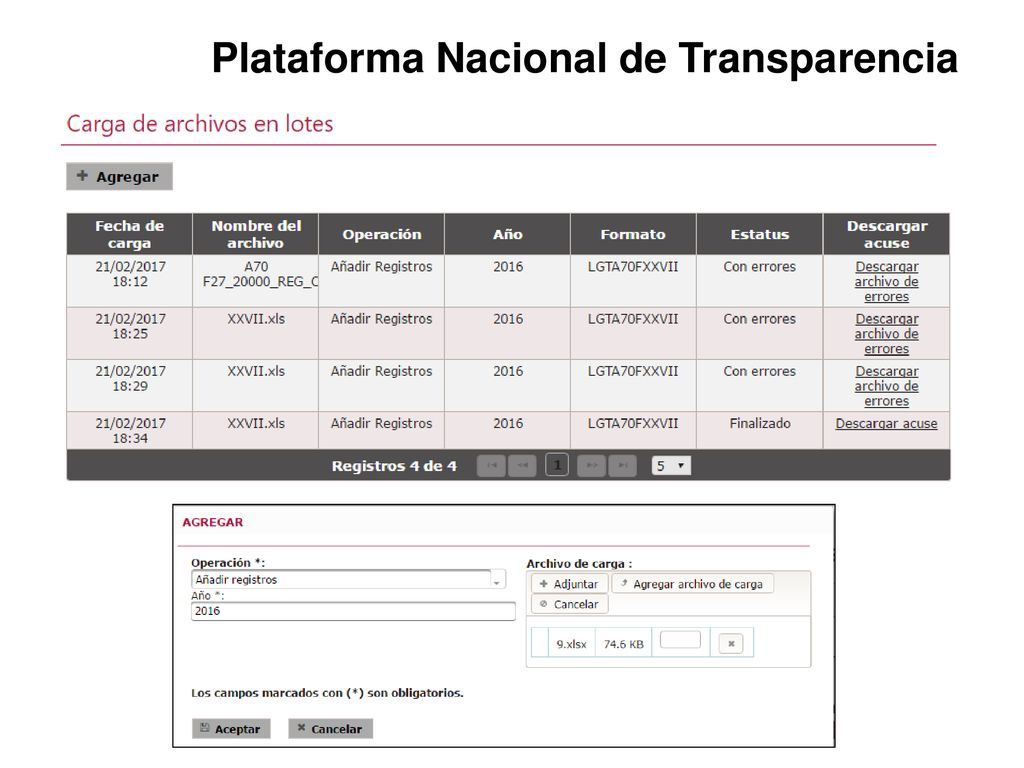 Plataforma Nacional de Transparencia

Carga de archivos en lotes

+ Agregar

| Fecha de carga | Nombre del archivo | Operación | Año | Formato | Estatus | Descargar acuse |
|---|---|---|---|---|---|---|
| 21/02/2017 18:12 | A70 F27_20000_REG_C | Añadir Registros | 2016 | LGTA70FXXVII | Con errores | Descargar archivo de errores |
| 21/02/2017 18:25 | XXVII.xls | Añadir Registros | 2016 | LGTA70FXXVII | Con errores | Descargar archivo de errores |
| 21/02/2017 18:29 | XXVII.xls | Añadir Registros | 2016 | LGTA70FXXVII | Con errores | Descargar archivo de errores |
| 21/02/2017 18:34 | XXVII.xls | Añadir Registros | 2016 | LGTA70FXXVII | Finalizado | Descargar acuse |

Registros 4 de 4 1 5

AGREGAR

Operación *:
Añadir registros
Año *:
2016

Archivo de carga :
+ Adjuntar
Agregar archivo de carga
Cancelar
9.xlsx 74.6 KB

Los campos marcados con (*) son obligatorios.

Aceptar
Cancelar